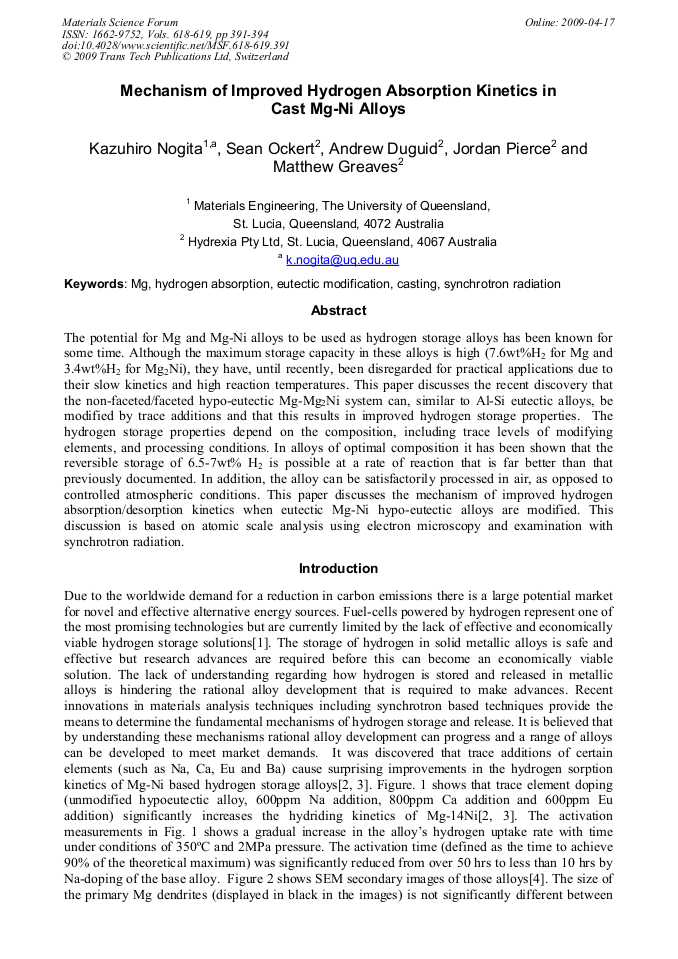 Materials Science Forum
ISSN: 1662-9752, Vols. 618-619, pp 391-394
doi:10.4028/www.scientific.net/MSF.618-619.391
© 2009 Trans Tech Publications Ltd, Switzerland

Online: 2009-04-17

Mechanism of Improved Hydrogen Absorption Kinetics in Cast Mg-Ni Alloys

Kazuhiro Nogita$^{1,a}$, Sean Ockert$^{2}$, Andrew Duguid$^{2}$, Jordan Pierce$^{2}$ and Matthew Greaves$^{2}$

$^{1}$ Materials Engineering, The University of Queensland, St. Lucia, Queensland, 4072 Australia
$^{2}$ Hydrexia Pty Ltd, St. Lucia, Queensland, 4067 Australia
$^{a}$ k.nogita@uq.edu.au

Keywords: Mg, hydrogen absorption, eutectic modification, casting, synchrotron radiation

Abstract

The potential for Mg and Mg-Ni alloys to be used as hydrogen storage alloys has been known for some time. Although the maximum storage capacity in these alloys is high (7.6wt%$H_2$ for Mg and 3.4wt%$H_2$ for $Mg_2Ni$), they have, until recently, been disregarded for practical applications due to their slow kinetics and high reaction temperatures. This paper discusses the recent discovery that the non-faceted/faceted hypo-eutectic Mg-$Mg_2Ni$ system can, similar to Al-Si eutectic alloys, be modified by trace additions and that this results in improved hydrogen storage properties. The hydrogen storage properties depend on the composition, including trace levels of modifying elements, and processing conditions. In alloys of optimal composition it has been shown that the reversible storage of 6.5-7wt% $H_2$ is possible at a rate of reaction that is far better than that previously documented. In addition, the alloy can be satisfactorily processed in air, as opposed to controlled atmospheric conditions. This paper discusses the mechanism of improved hydrogen absorption/desorption kinetics when eutectic Mg-Ni hypo-eutectic alloys are modified. This discussion is based on atomic scale analysis using electron microscopy and examination with synchrotron radiation.

Introduction

Due to the worldwide demand for a reduction in carbon emissions there is a large potential market for novel and effective alternative energy sources. Fuel-cells powered by hydrogen represent one of the most promising technologies but are currently limited by the lack of effective and economically viable hydrogen storage solutions[1]. The storage of hydrogen in solid metallic alloys is safe and effective but research advances are required before this can become an economically viable solution. The lack of understanding regarding how hydrogen is stored and released in metallic alloys is hindering the rational alloy development that is required to make advances. Recent innovations in materials analysis techniques including synchrotron based techniques provide the means to determine the fundamental mechanisms of hydrogen storage and release. It is believed that by understanding these mechanisms rational alloy development can progress and a range of alloys can be developed to meet market demands. It was discovered that trace additions of certain elements (such as Na, Ca, Eu and Ba) cause surprising improvements in the hydrogen sorption kinetics of Mg-Ni based hydrogen storage alloys[2, 3]. Figure. 1 shows that trace element doping (unmodified hypoeutectic alloy, 600ppm Na addition, 800ppm Ca addition and 600ppm Eu addition) significantly increases the hydriding kinetics of Mg-14Ni[2, 3]. The activation measurements in Fig. 1 shows a gradual increase in the alloy's hydrogen uptake rate with time under conditions of 350ºC and 2MPa pressure. The activation time (defined as the time to achieve 90% of the theoretical maximum) was significantly reduced from over 50 hrs to less than 10 hrs by Na-doping of the base alloy. Figure 2 shows SEM secondary images of those alloys[4]. The size of the primary Mg dendrites (displayed in black in the images) is not significantly different between